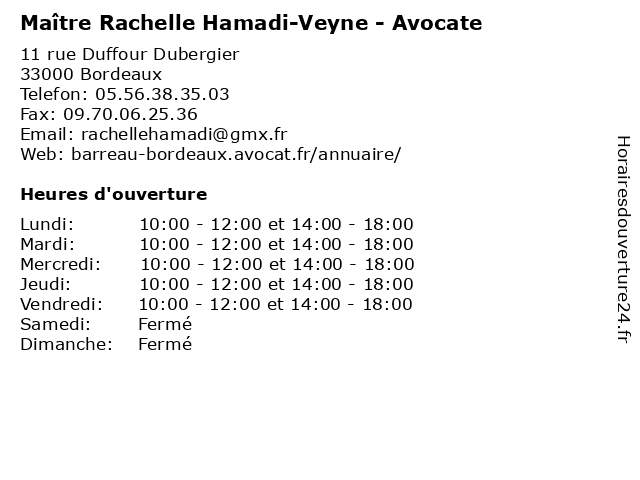 Maître Rachelle Hamadi-Veyne - Avocate

11 rue Duffour Dubergier
33000 Bordeaux
Telefon: 05.56.38.35.03
Fax: 09.70.06.25.36
Email: rachellehamadi@gmx.fr
Web: barreau-bordeaux.avocat.fr/annuaire/

Heures d'ouverture

| | |
|---|---|
| Lundi: | 10:00 - 12:00 et 14:00 - 18:00 |
| Mardi: | 10:00 - 12:00 et 14:00 - 18:00 |
| Mercredi: | 10:00 - 12:00 et 14:00 - 18:00 |
| Jeudi: | 10:00 - 12:00 et 14:00 - 18:00 |
| Vendredi: | 10:00 - 12:00 et 14:00 - 18:00 |
| Samedi: | Fermé |
| Dimanche: | Fermé |

Horairesdouverture24.fr